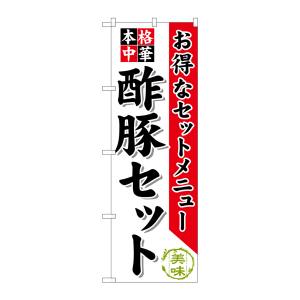 お得なセットメニュー

本格中華

酢豚セット

美味